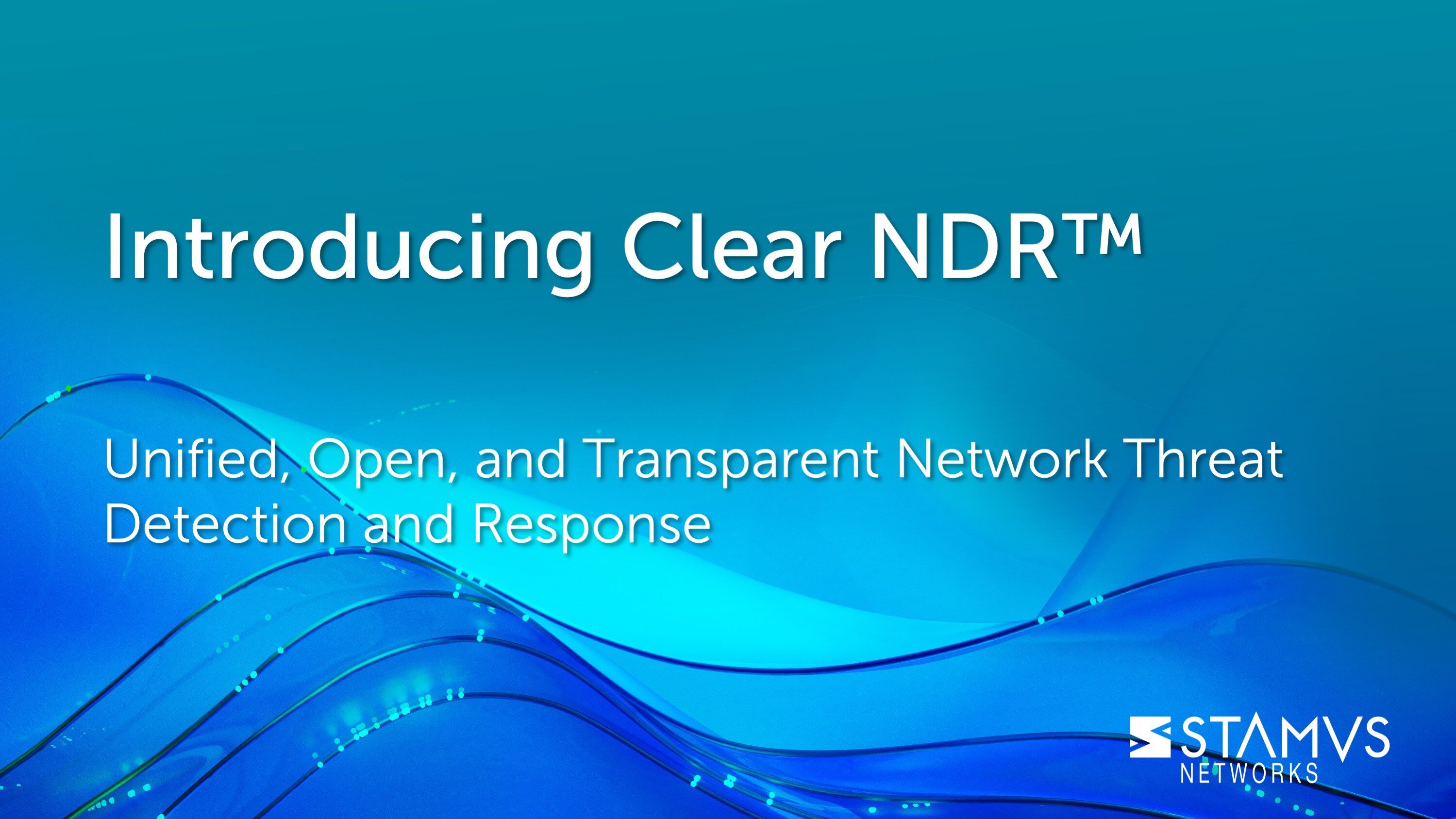 Introducing Clear NDR™

Unified, Open, and Transparent Network Threat Detection and Response

STAMVS NETWORKS